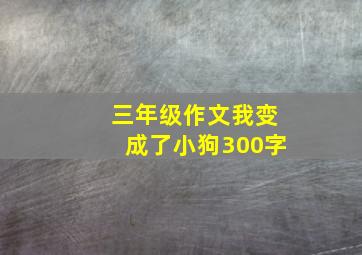 三年级作文我变成了小狗300字